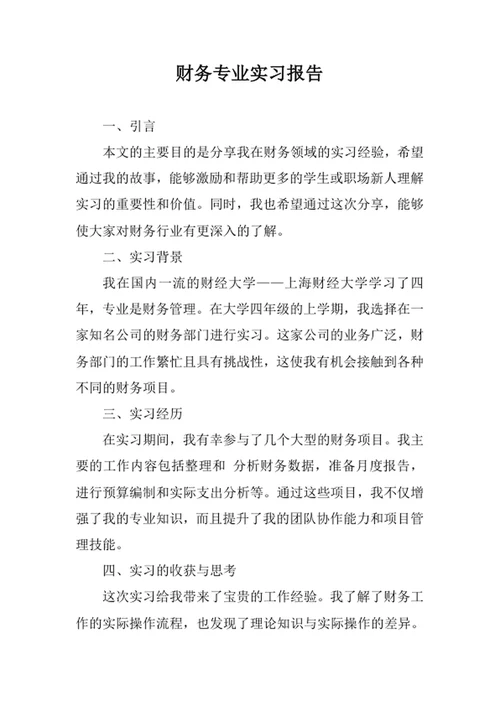 财务专业实习报告

一、引言

本文的主要目的是分享我在财务领域的实习经验，希望通过我的故事，能够激励和帮助更多的学生或职场新人理解实习的重要性和价值。同时，我也希望通过这次分享，能够使大家对财务行业有更深入的了解。

二、实习背景

我在国内一流的财经大学——上海财经大学学习了四年，专业是财务管理。在大学四年级的上学期，我选择在一家知名公司的财务部门进行实习。这家公司的业务广泛，财务部门的工作繁忙且具有挑战性，这使我有机会接触到各种不同的财务项目。

三、实习经历

在实习期间，我有幸参与了几个大型的财务项目。我主要的工作内容包括整理和 分析财务数据，准备月度报告，进行预算编制和实际支出分析等。通过这些项目，我不仅增强了我的专业知识，而且提升了我的团队协作能力和项目管理技能。

四、实习的收获与思考

这次实习给我带来了宝贵的工作经验。我了解了财务工作的实际操作流程，也发现了理论知识与实际操作的差异。